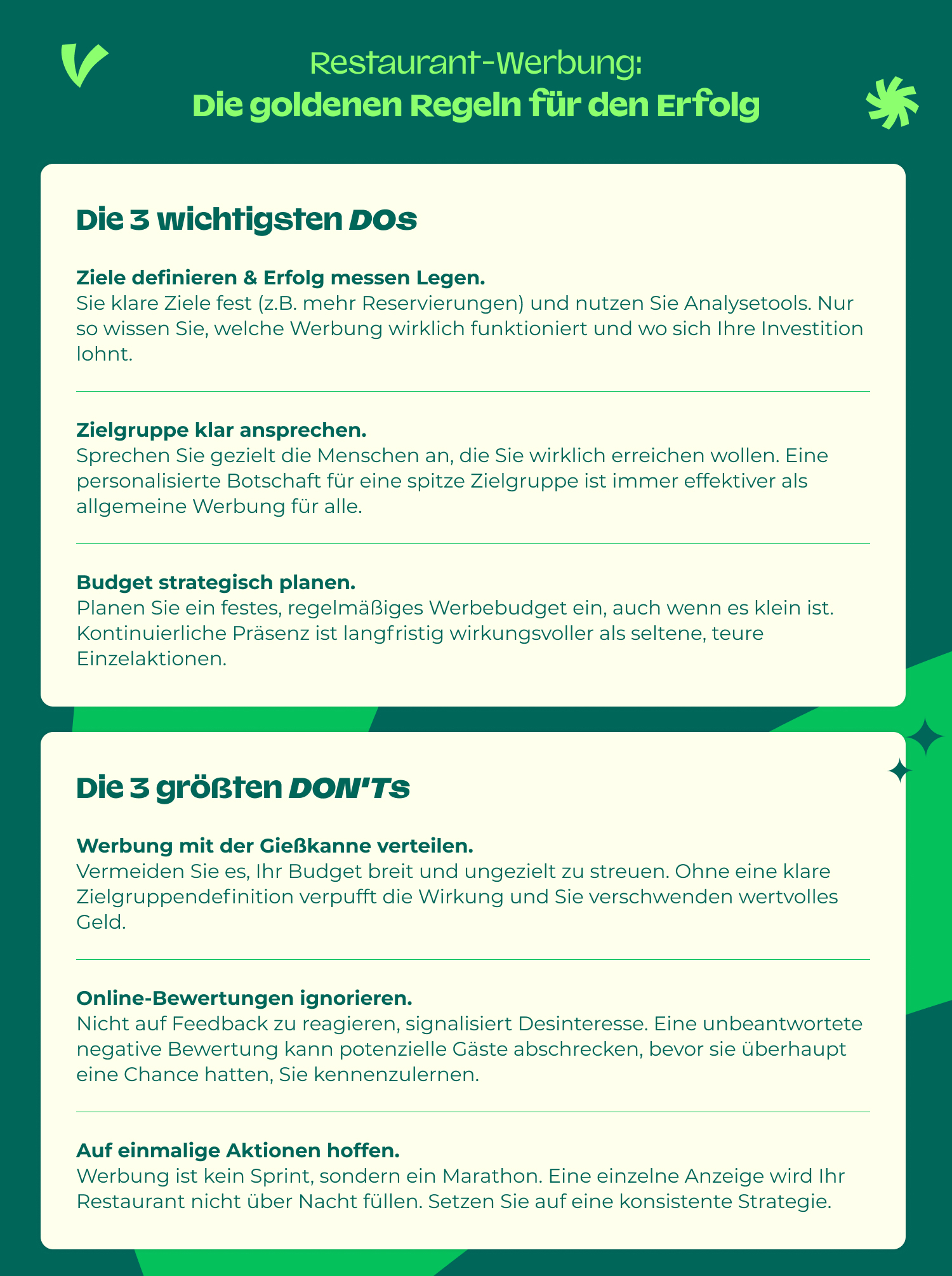 Restaurant-Werbung:
Die goldenen Regeln für den Erfolg

Die 3 wichtigsten DOs

Ziele definieren & Erfolg messen Legen.
Sie klare Ziele fest (z.B. mehr Reservierungen) und nutzen Sie Analysetools. Nur so wissen Sie, welche Werbung wirklich funktioniert und wo sich Ihre Investition lohnt.

Zielgruppe klar ansprechen.
Sprechen Sie gezielt die Menschen an, die Sie wirklich erreichen wollen. Eine personalisierte Botschaft für eine spitze Zielgruppe ist immer effektiver als allgemeine Werbung für alle.

Budget strategisch planen.
Planen Sie ein festes, regelmäßiges Werbebudget ein, auch wenn es klein ist. Kontinuierliche Präsenz ist langfristig wirkungsvoller als seltene, teure Einzelaktionen.

Die 3 größten DON'Ts

Werbung mit der Gießkanne verteilen.
Vermeiden Sie es, Ihr Budget breit und ungezielt zu streuen. Ohne eine klare Zielgruppendefinition verpufft die Wirkung und Sie verschwenden wertvolles Geld.

Online-Bewertungen ignorieren.
Nicht auf Feedback zu reagieren, signalisiert Desinteresse. Eine unbeantwortete negative Bewertung kann potenzielle Gäste abschrecken, bevor sie überhaupt eine Chance hatten, Sie kennenzulernen.

Auf einmalige Aktionen hoffen.
Werbung ist kein Sprint, sondern ein Marathon. Eine einzelne Anzeige wird Ihr Restaurant nicht über Nacht füllen. Setzen Sie auf eine konsistente Strategie.